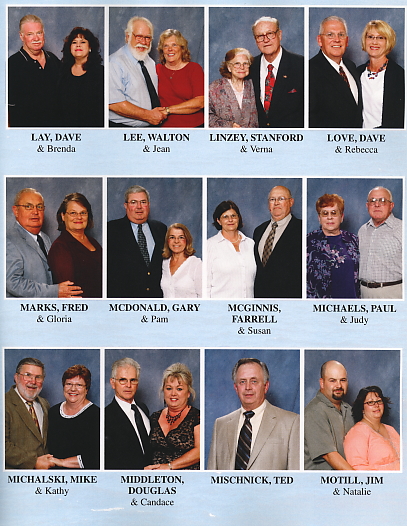 LAY, DAVE
& Brenda

LEE, WALTON
& Jean

LINZEY, STANFORD
& Verna

LOVE, DAVE
& Rebecca

MARKS, FRED
& Gloria

MCDONALD, GARY
& Pam

MCGINNIS, FARRELL
& Susan

MICHAELS, PAUL
& Judy

MICHALSKI, MIKE
& Kathy

MIDDLETON, DOUGLAS
& Candace

MISCHNICK, TED

MOTILL, JIM
& Natalie